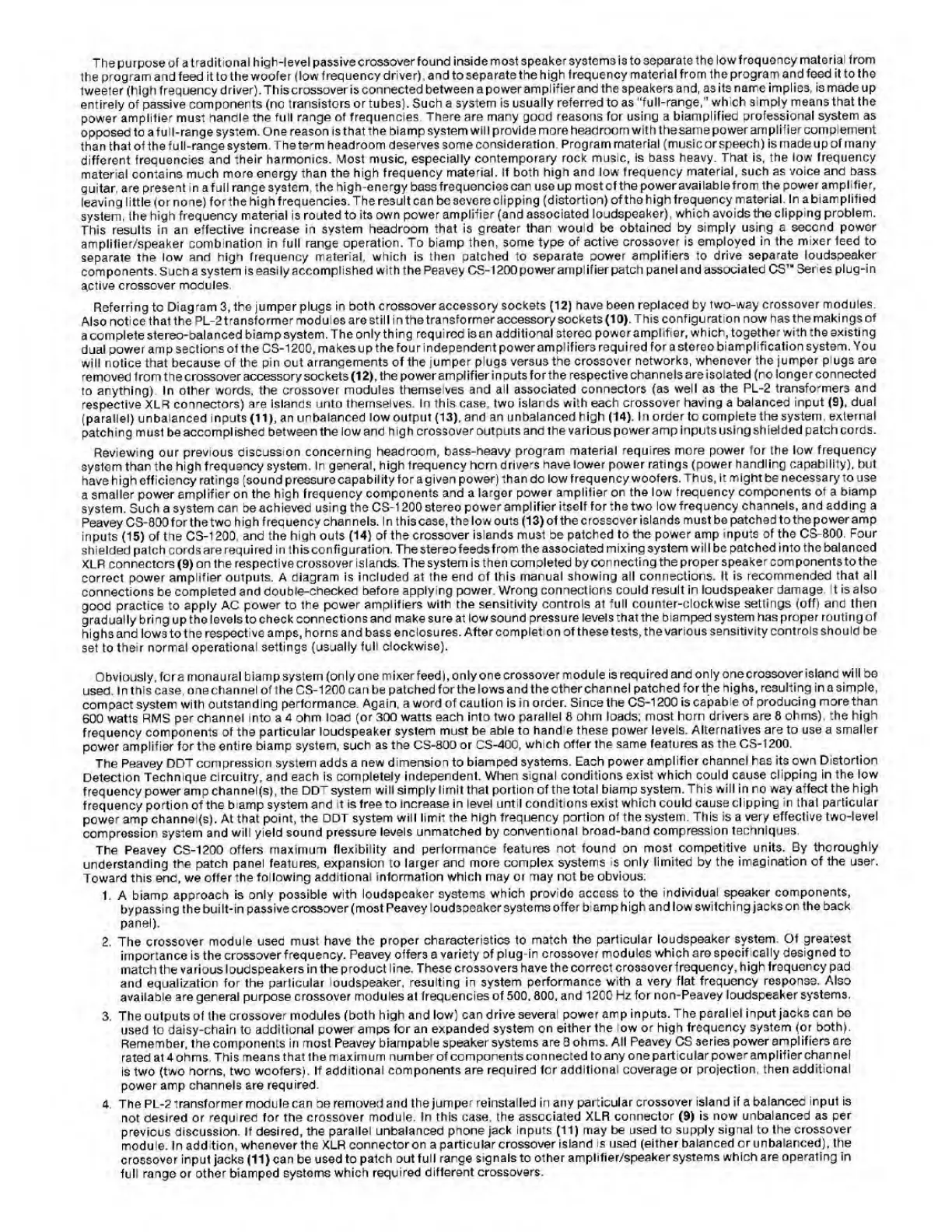 The purpose of a traditional high-level passive crossover found inside most speaker systems is to separate the low frequency material from the program and feed it to the woofer (low frequency driver), and to separate the high frequency material from the program and feed it to the tweeter (high frequency driver). This crossover is connected between a power amplifier and the speakers and, as its name implies, is made up entirely of passive components (no transistors or tubes). Such a system is usually referred to as "full-range," which simply means that the power amplifier must handle the full range of frequencies. There are many good reasons for using a biamplified professional system as opposed to a full-range system. One reason is that the biamp system will provide more headroom with the same power amplifier complement than that of the full-range system. The term headroom deserves some consideration. Program material (music or speech) is made up of many different frequencies and their harmonics. Most music, especially contemporary rock music, is bass heavy. That is, the low frequency material contains much more energy than the high frequency material. If both high and low frequency material, such as voice and bass guitar, are present in a full range system, the high-energy bass frequencies can use up most of the power available from the power amplifier, leaving little (or none) for the high frequencies. The result can be severe clipping (distortion) of the high frequency material. In a biamplified system, the high frequency material is routed to its own power amplifier (and associated loudspeaker), which avoids the clipping problem. This results in an effective increase in system headroom that is greater than would be obtained by simply using a second power amplifier/speaker combination in full range operation. To biamp then, some type of active crossover is employed in the mixer feed to separate the low and high frequency material, which is then patched to separate power amplifiers to drive separate loudspeaker components. Such a system is easily accomplished with the Peavey CS-1200 power amplifier patch panel and associated CS™ Series plug-in active crossover modules.

Referring to Diagram 3, the jumper plugs in both crossover accessory sockets **(12)** have been replaced by two-way crossover modules. Also notice that the PL-2 transformer modules are still in the transformer accessory sockets **(10)**. This configuration now has the makings of a complete stereo-balanced biamp system. The only thing required is an additional stereo power amplifier, which, together with the existing dual power amp sections of the CS-1200, makes up the four independent power amplifiers required for a stereo biamplification system. You will notice that because of the pin out arrangements of the jumper plugs versus the crossover networks, whenever the jumper plugs are removed from the crossover accessory sockets **(12)**, the power amplifier inputs for the respective channels are isolated (no longer connected to anything). In other words, the crossover modules themselves and all associated connectors (as well as the PL-2 transformers and respective XLR connectors) are islands unto themselves. In this case, two islands with each crossover having a balanced input **(9)**, dual (parallel) unbalanced inputs **(11)**, an unbalanced low output **(13)**, and an unbalanced high **(14)**. In order to complete the system, external patching must be accomplished between the low and high crossover outputs and the various power amp inputs using shielded patch cords.

Reviewing our previous discussion concerning headroom, bass-heavy program material requires more power for the low frequency system than the high frequency system. In general, high frequency horn drivers have lower power ratings (power handling capability), but have high efficiency ratings (sound pressure capability for a given power) than do low frequency woofers. Thus, it might be necessary to use a smaller power amplifier on the high frequency components and a larger power amplifier on the low frequency components of a biamp system. Such a system can be achieved using the CS-1200 stereo power amplifier itself for the two low frequency channels, and adding a Peavey CS-800 for the two high frequency channels. In this case, the low outs **(13)** of the crossover islands must be patched to the power amp inputs **(15)** of the CS-1200, and the high outs **(14)** of the crossover islands must be patched to the power amp inputs of the CS-800. Four shielded patch cords are required in this configuration. The stereo feeds from the associated mixing system will be patched into the balanced XLR connectors **(9)** on the respective crossover islands. The system is then completed by connecting the proper speaker components to the correct power amplifier outputs. A diagram is included at the end of this manual showing all connections. It is recommended that all connections be completed and double-checked before applying power. Wrong connections could result in loudspeaker damage. It is also good practice to apply AC power to the power amplifiers with the sensitivity controls at full counter-clockwise settings (off) and then gradually bring up the levels to check connections and make sure at low sound pressure levels that the biamped system has proper routing of highs and lows to the respective amps, horns and bass enclosures. After completion of these tests, the various sensitivity controls should be set to their normal operational settings (usually full clockwise).

Obviously, for a monaural biamp system (only one mixer feed), only one crossover module is required and only one crossover island will be used. In this case, one channel of the CS-1200 can be patched for the lows and the other channel patched for the highs, resulting in a simple, compact system with outstanding performance. Again, a word of caution is in order. Since the CS-1200 is capable of producing more than 600 watts RMS per channel into a 4 ohm load (or 300 watts each into two parallel 8 ohm loads; most horn drivers are 8 ohms), the high frequency components of the particular loudspeaker system must be able to handle these power levels. Alternatives are to use a smaller power amplifier for the entire biamp system, such as the CS-800 or CS-400, which offer the same features as the CS-1200.

The Peavey DDT compression system adds a new dimension to biamped systems. Each power amplifier channel has its own Distortion Detection Technique circuitry, and each is completely independent. When signal conditions exist which could cause clipping in the low frequency power amp channel(s), the DDT system will simply limit that portion of the total biamp system. This will in no way affect the high frequency portion of the biamp system and it is free to increase in level until conditions exist which could cause clipping in that particular power amp channel(s). At that point, the DDT system will limit the high frequency portion of the system. This is a very effective two-level compression system and will yield sound pressure levels unmatched by conventional broad-band compression techniques.

The Peavey CS-1200 offers maximum flexibility and performance features not found on most competitive units. By thoroughly understanding the patch panel features, expansion to larger and more complex systems is only limited by the imagination of the user. Toward this end, we offer the following additional information which may or may not be obvious:

1. A biamp approach is only possible with loudspeaker systems which provide access to the individual speaker components, bypassing the built-in passive crossover (most Peavey loudspeaker systems offer biamp high and low switching jacks on the back panel).

2. The crossover module used must have the proper characteristics to match the particular loudspeaker system. Of greatest importance is the crossover frequency. Peavey offers a variety of plug-in crossover modules which are specifically designed to match the various loudspeakers in the product line. These crossovers have the correct crossover frequency, high frequency pad and equalization for the particular loudspeaker, resulting in system performance with a very flat frequency response. Also available are general purpose crossover modules at frequencies of 500, 800, and 1200 Hz for non-Peavey loudspeaker systems.

3. The outputs of the crossover modules (both high and low) can drive several power amp inputs. The parallel input jacks can be used to daisy-chain to additional power amps for an expanded system on either the low or high frequency system (or both). Remember, the components in most Peavey biampable speaker systems are 8 ohms. All Peavey CS series power amplifiers are rated at 4 ohms. This means that the maximum number of components connected to any one particular power amplifier channel is two (two horns, two woofers). If additional components are required for additional coverage or projection, then additional power amp channels are required.

4. The PL-2 transformer module can be removed and the jumper reinstalled in any particular crossover island if a balanced input is not desired or required for the crossover module. In this case, the associated XLR connector **(9)** is now unbalanced as per previous discussion. If desired, the parallel unbalanced phone jack inputs **(11)** may be used to supply signal to the crossover module. In addition, whenever the XLR connector on a particular crossover island is used (either balanced or unbalanced), the crossover input jacks **(11)** can be used to patch out full range signals to other amplifier/speaker systems which are operating in full range or other biamped systems which required different crossovers.